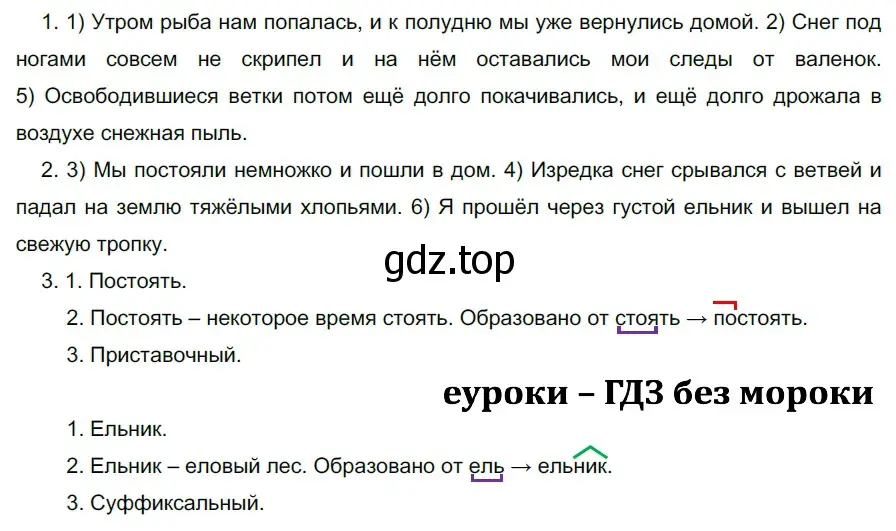 1. 1) Утром рыба нам попалась, и к полудню мы уже вернулись домой. 2) Снег под ногами совсем не скрипел и на нём оставались мои следы от валенок. 5) Освободившиеся ветки потом ещё долго покачивались, и ещё долго дрожала в воздухе снежная пыль.

2. 3) Мы постояли немножко и пошли в дом. 4) Изредка снег срывался с ветвей и падал на землю тяжёлыми хлопьями. 6) Я прошёл через густой ельник и вышел на свежую тропку.

gdz.top

3. 1. Постоять.

2. Постоять – некоторое время стоять. Образовано от стоять → постоять.

3. Приставочный.

еуроки – ГДЗ без мороки

1. Ельник.

2. Ельник – еловый лес. Образовано от ель → ельник.

3. Суффиксальный.